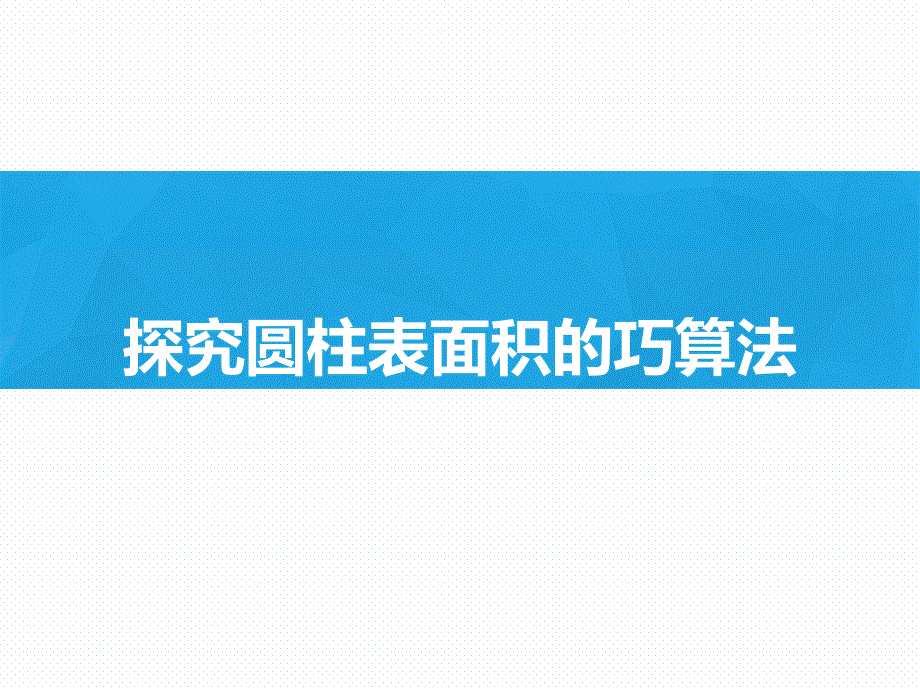 探究圆柱表面积的巧算法